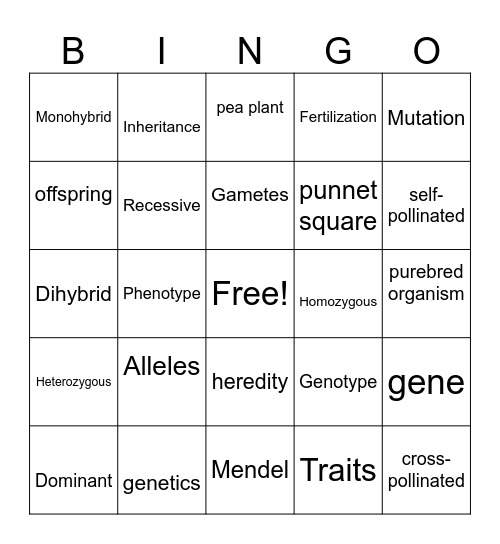 | B | I | N | G | O |
|---|---|---|---|---|
| Monohybrid | Inheritance | pea plant | Fertilization | Mutation |
| offspring | Recessive | Gametes | punnet square | self-pollinated |
| Dihybrid | Phenotype | Free! | Homozygous | purebred organism |
| Heterozygous | Alleles | heredity | Genotype | gene |
| Dominant | genetics | Mendel | Traits | cross-pollinated |